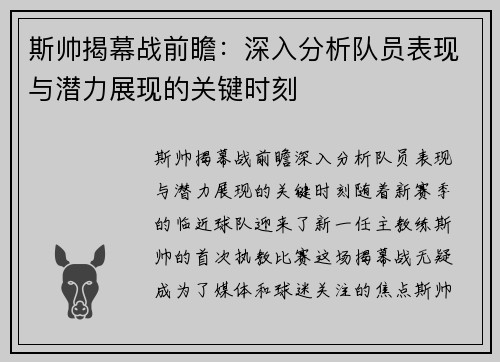 斯帅揭幕战前瞻：深入分析队员表现与潜力展现的关键时刻

斯帅揭幕战前瞻深入分析队员表现与潜力展现的关键时刻随着新赛季的临近球队迎来了新一任主教练斯帅的首次执教比赛这场揭幕战无疑成为了媒体和球迷关注的焦点斯帅